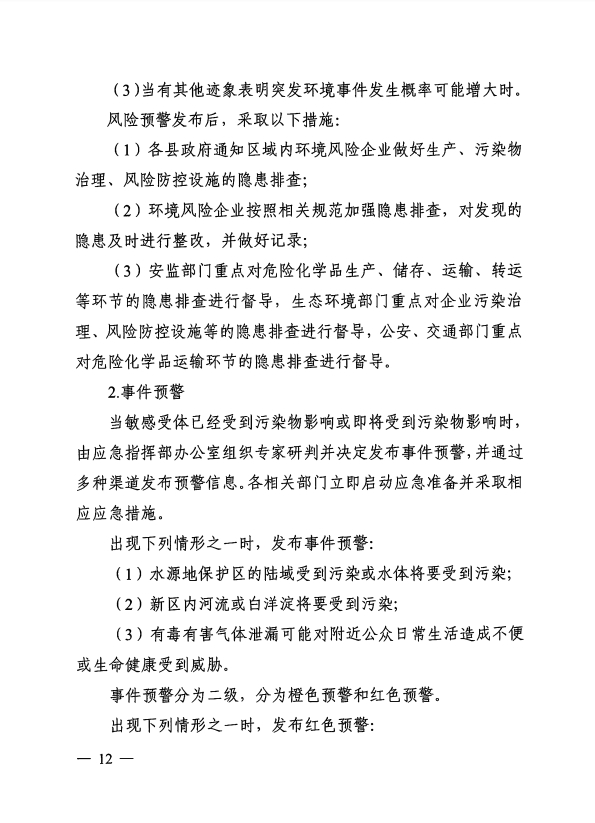 （3）当有其他迹象表明突发环境事件发生概率可能增大时。

风险预警发布后，采取以下措施：

（1）各县政府通知区域内环境风险企业做好生产、污染物治理、风险防控设施的隐患排查；

（2）环境风险企业按照相关规范加强隐患排查，对发现的隐患及时进行整改，并做好记录；

（3）安监部门重点对危险化学品生产、储存、运输、转运等环节的隐患排查进行督导，生态环境部门重点对企业污染治理、风险防控设施等的隐患排查进行督导，公安、交通部门重点对危险化学品运输环节的隐患排查进行督导。

2.事件预警

当敏感受体已经受到污染物影响或即将受到污染物影响时，由应急指挥部办公室组织专家研判并决定发布事件预警，并通过多种渠道发布预警信息。各相关部门立即启动应急准备并采取相应应急措施。

出现下列情形之一时，发布事件预警：

（1）水源地保护区的陆域受到污染或水体将要受到污染；

（2）新区内河流或白洋淀将要受到污染；

（3）有毒有害气体泄漏可能对附近公众日常生活造成不便或生命健康受到威胁。

事件预警分为二级，分为橙色预警和红色预警。

出现下列情形之一时，发布红色预警：

— 12 —